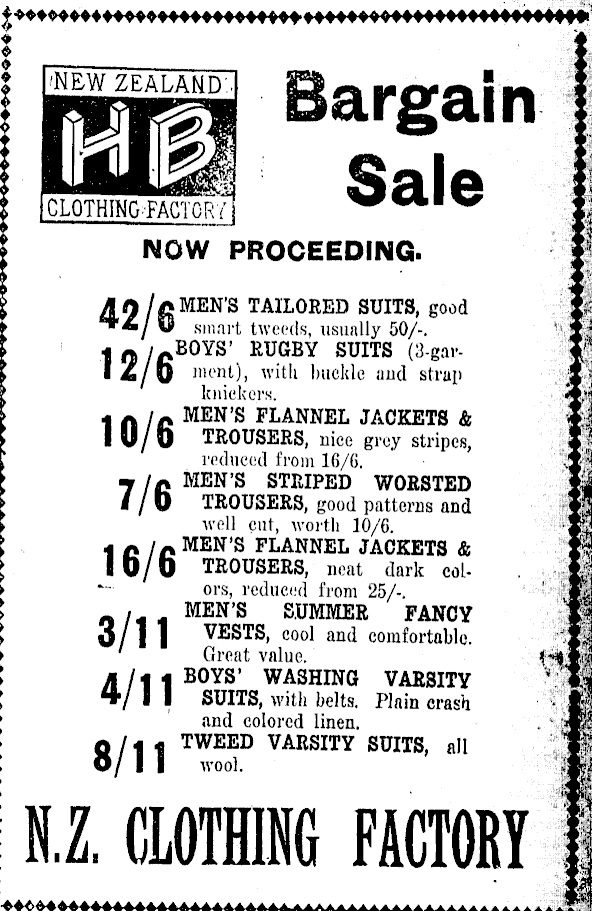 NEW ZEALAND

HB

CLOTHING FACTORY

Bargain Sale

NOW PROCEEDING.

42/6 MEN'S TAILORED SUITS, good smart tweeds, usually 50/-.

12/6 BOYS' RUGBY SUITS (3-garment), with buckle and strap knickers.

10/6 MEN'S FLANNEL JACKETS & TROUSERS, nice grey stripes, reduced from 16/6.

7/6 MEN'S STRIPED WORSTED TROUSERS, good patterns and well cut, worth 10/6.

16/6 MEN'S FLANNEL JACKETS & TROUSERS, neat dark colors, reduced from 25/-.

3/11 MEN'S SUMMER FANCY VESTS, cool and comfortable. Great value.

4/11 BOYS' WASHING VARSITY SUITS, with belts. Plain crash and colored linen.

8/11 TWEED VARSITY SUITS, all wool.

N.Z. CLOTHING FACTORY